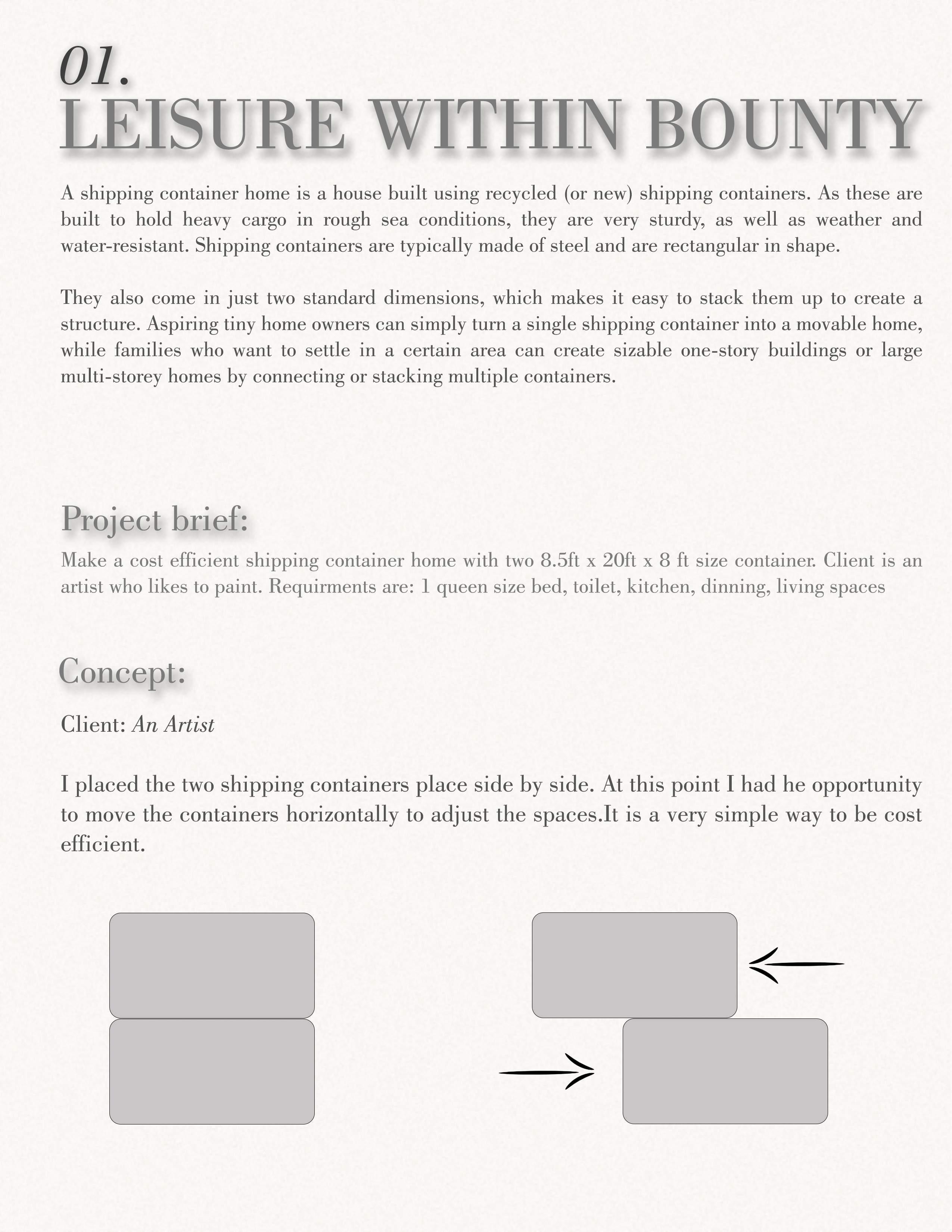 01.
LEISURE WITHIN BOUNTY

A shipping container home is a house built using recycled (or new) shipping containers. As these are built to hold heavy cargo in rough sea conditions, they are very sturdy, as well as weather and water-resistant. Shipping containers are typically made of steel and are rectangular in shape.

They also come in just two standard dimensions, which makes it easy to stack them up to create a structure. Aspiring tiny home owners can simply turn a single shipping container into a movable home, while families who want to settle in a certain area can create sizable one-story buildings or large multi-storey homes by connecting or stacking multiple containers.

Project brief:
Make a cost efficient shipping container home with two 8.5ft x 20ft x 8 ft size container. Client is an artist who likes to paint. Requirments are: 1 queen size bed, toilet, kitchen, dinning, living spaces

Concept:

Client: An Artist

I placed the two shipping containers place side by side. At this point I had he opportunity to move the containers horizontally to adjust the spaces.It is a very simple way to be cost efficient.